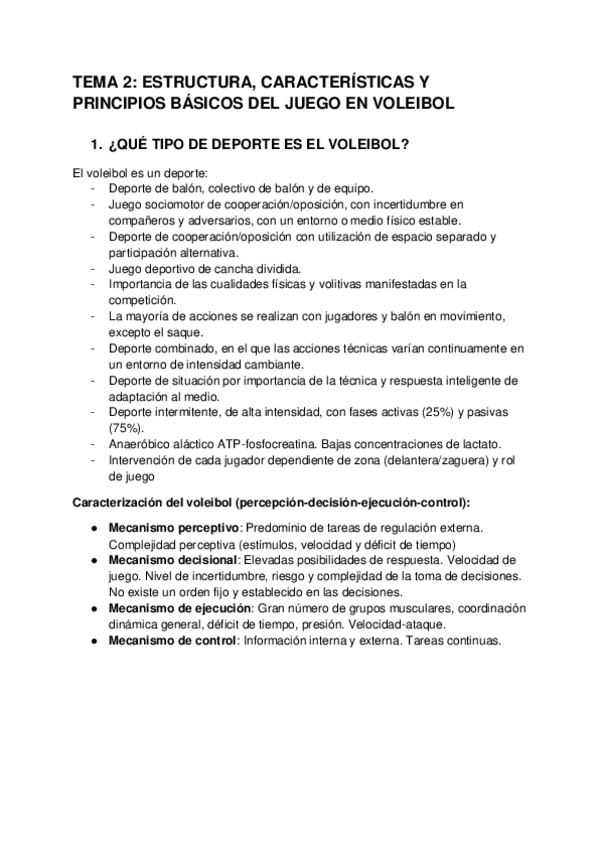 TEMA 2: ESTRUCTURA, CARACTERÍSTICAS Y PRINCIPIOS BÁSICOS DEL JUEGO EN VOLEIBOL

1. ¿QUÉ TIPO DE DEPORTE ES EL VOLEIBOL?

El voleibol es un deporte:
- Deporte de balón, colectivo de balón y de equipo.
- Juego sociomotor de cooperación/oposición, con incertidumbre en compañeros y adversarios, con un entorno o medio físico estable.
- Deporte de cooperación/oposición con utilización de espacio separado y participación alternativa.
- Juego deportivo de cancha dividida.
- Importancia de las cualidades físicas y volitivas manifestadas en la competición.
- La mayoría de acciones se realizan con jugadores y balón en movimiento, excepto el saque.
- Deporte combinado, en el que las acciones técnicas varían continuamente en un entorno de intensidad cambiante.
- Deporte de situación por importancia de la técnica y respuesta inteligente de adaptación al medio.
- Deporte intermitente, de alta intensidad, con fases activas (25%) y pasivas (75%).
- Anaeróbico aláctico ATP-fosfocreatina. Bajas concentraciones de lactato.
- Intervención de cada jugador dependiente de zona (delantera/zaguera) y rol de juego

Caracterización del voleibol (percepción-decisión-ejecución-control):

● Mecanismo perceptivo: Predominio de tareas de regulación externa. Complejidad perceptiva (estímulos, velocidad y déficit de tiempo)
● Mecanismo decisional: Elevadas posibilidades de respuesta. Velocidad de juego. Nivel de incertidumbre, riesgo y complejidad de la toma de decisiones. No existe un orden fijo y establecido en las decisiones.
● Mecanismo de ejecución: Gran número de grupos musculares, coordinación dinámica general, déficit de tiempo, presión. Velocidad-ataque.
● Mecanismo de control: Información interna y externa. Tareas continuas.